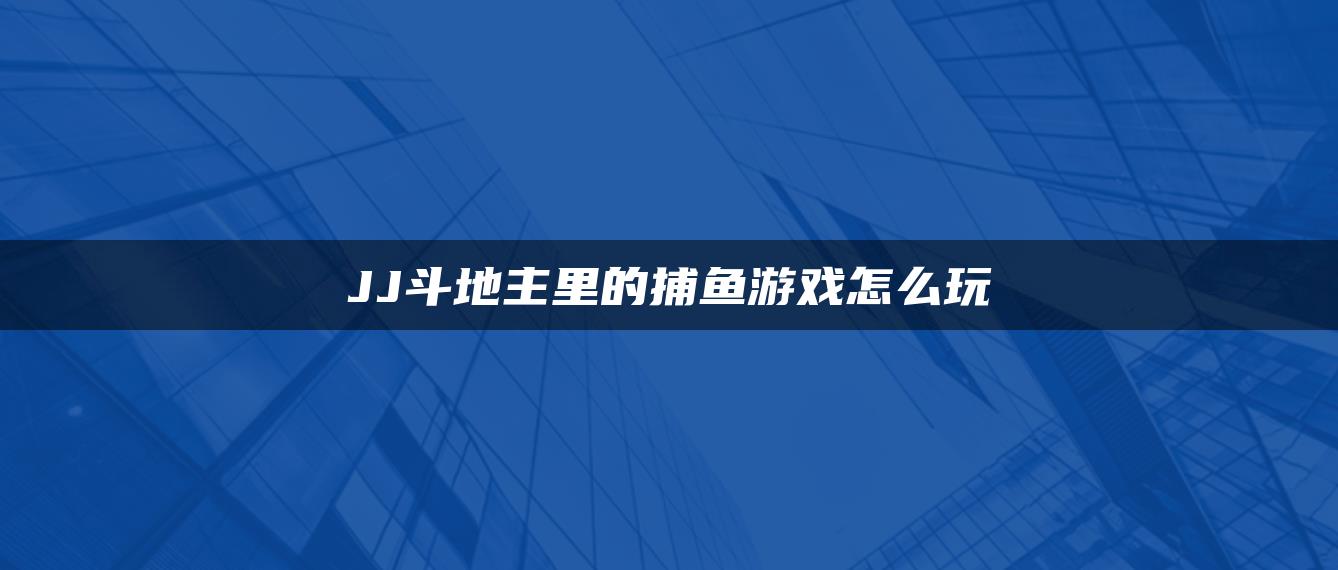 JJ斗地主里的捕鱼游戏怎么玩